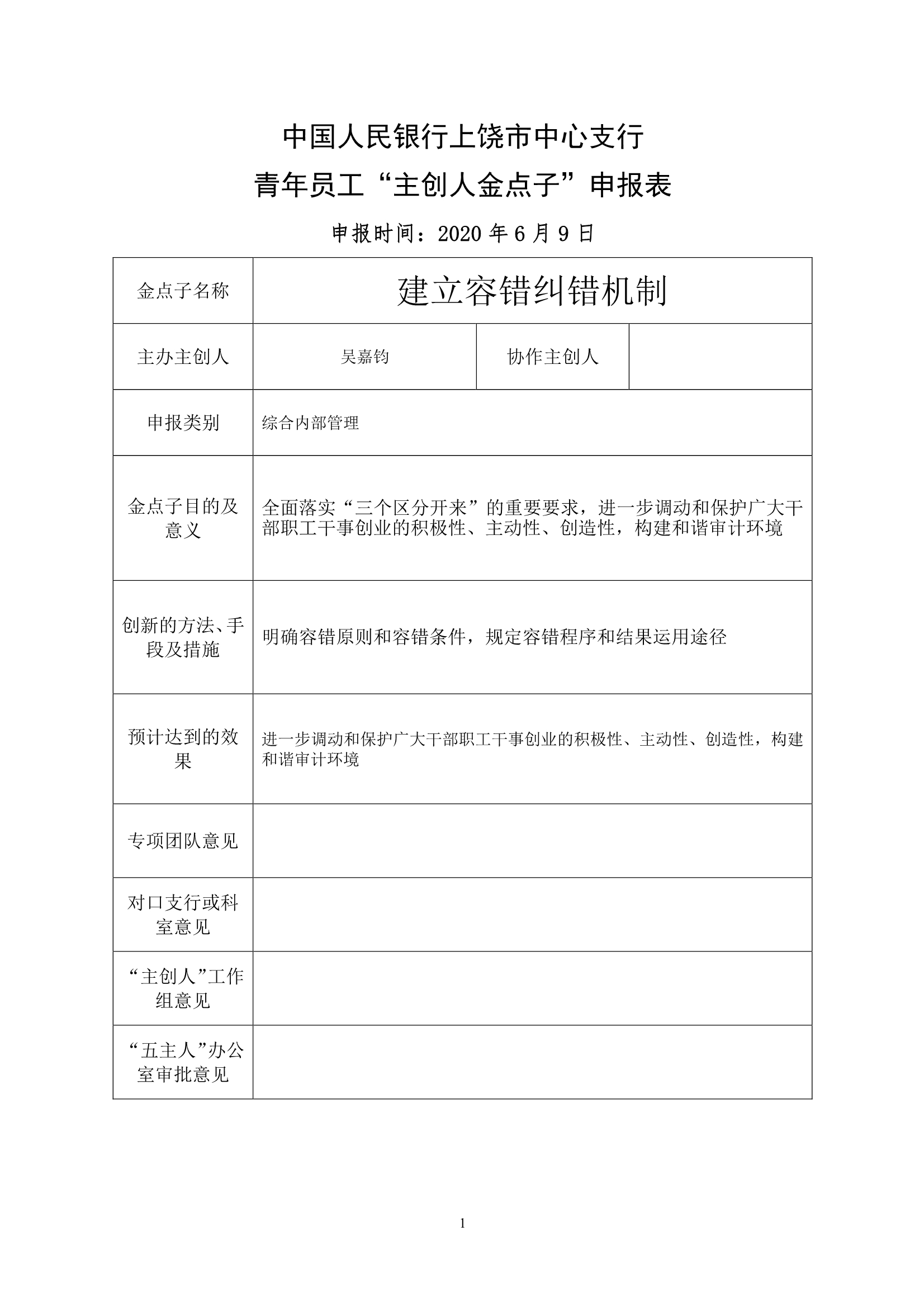 中国人民银行上饶市中心支行

青年员工“主创人金点子”申报表

申报时间：2020 年 6 月 9 日

| 金点子名称 | 建立容错纠错机制 | | |
|---|---|---|---|
| 主办主创人 | 吴嘉钧 | 协作主创人 | |
| 申报类别 | 综合内部管理 | | |
| 金点子目的及意义 | 全面落实“三个区分开来”的重要要求，进一步调动和保护广大干部职工干事创业的积极性、主动性、创造性，构建和谐审计环境 | | |
| 创新的方法、手段及措施 | 明确容错原则和容错条件，规定容错程序和结果运用途径 | | |
| 预计达到的效果 | 进一步调动和保护广大干部职工干事创业的积极性、主动性、创造性，构建和谐审计环境 | | |
| 专项团队意见 | | | |
| 对口支行或科室意见 | | | |
| “主创人”工作组意见 | | | |
| “五主人”办公室审批意见 | | | |

1